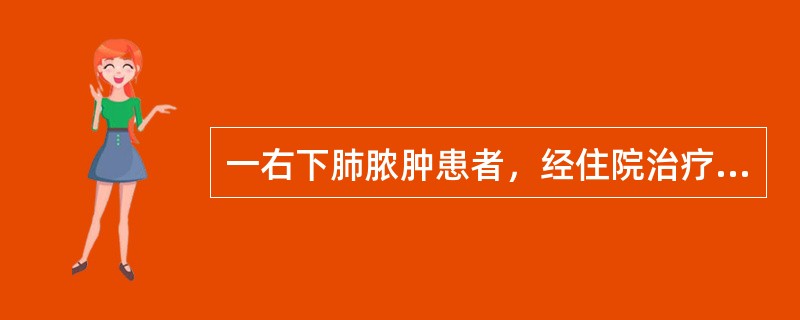 一右下肺脓肿患者，经住院治疗...